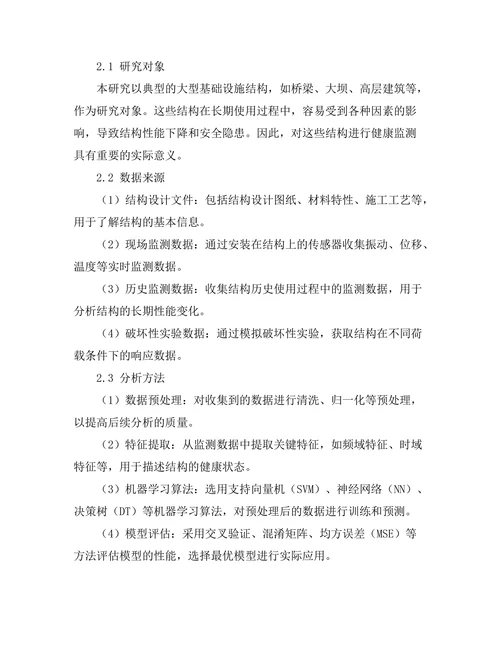 2.1 研究对象

本研究以典型的大型基础设施结构，如桥梁、大坝、高层建筑等，作为研究对象。这些结构在长期使用过程中，容易受到各种因素的影响，导致结构性能下降和安全隐患。因此，对这些结构进行健康监测具有重要的实际意义。

2.2 数据来源

（1）结构设计文件：包括结构设计图纸、材料特性、施工工艺等，用于了解结构的基本信息。

（2）现场监测数据：通过安装在结构上的传感器收集振动、位移、温度等实时监测数据。

（3）历史监测数据：收集结构历史使用过程中的监测数据，用于分析结构的长期性能变化。

（4）破坏性实验数据：通过模拟破坏性实验，获取结构在不同荷载条件下的响应数据。

2.3 分析方法

（1）数据预处理：对收集到的数据进行清洗、归一化等预处理，以提高后续分析的质量。

（2）特征提取：从监测数据中提取关键特征，如频域特征、时域特征等，用于描述结构的健康状态。

（3）机器学习算法：选用支持向量机（SVM）、神经网络（NN）、决策树（DT）等机器学习算法，对预处理后的数据进行训练和预测。

（4）模型评估：采用交叉验证、混淆矩阵、均方误差（MSE）等方法评估模型的性能，选择最优模型进行实际应用。